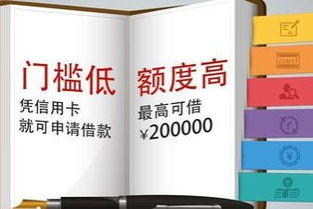 门槛低
凭信用卡
就可申请借款

额度高
最高可借
¥200000